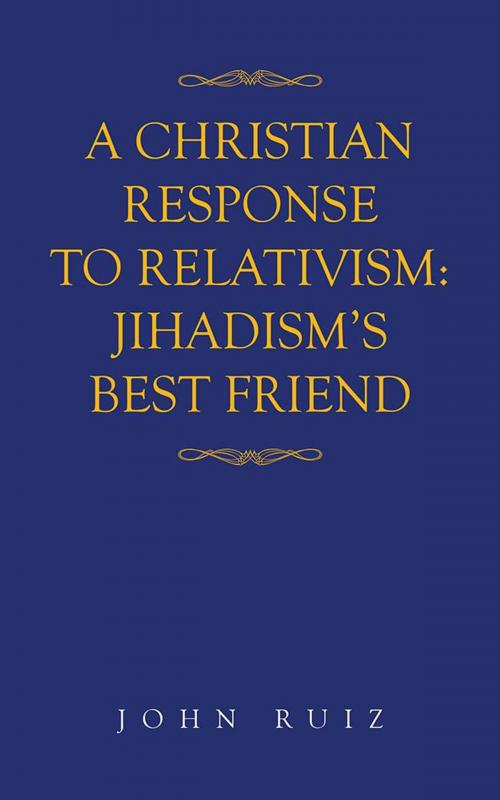 A CHRISTIAN RESPONSE TO RELATIVISM: JIHADISM'S BEST FRIEND

JOHN RUIZ